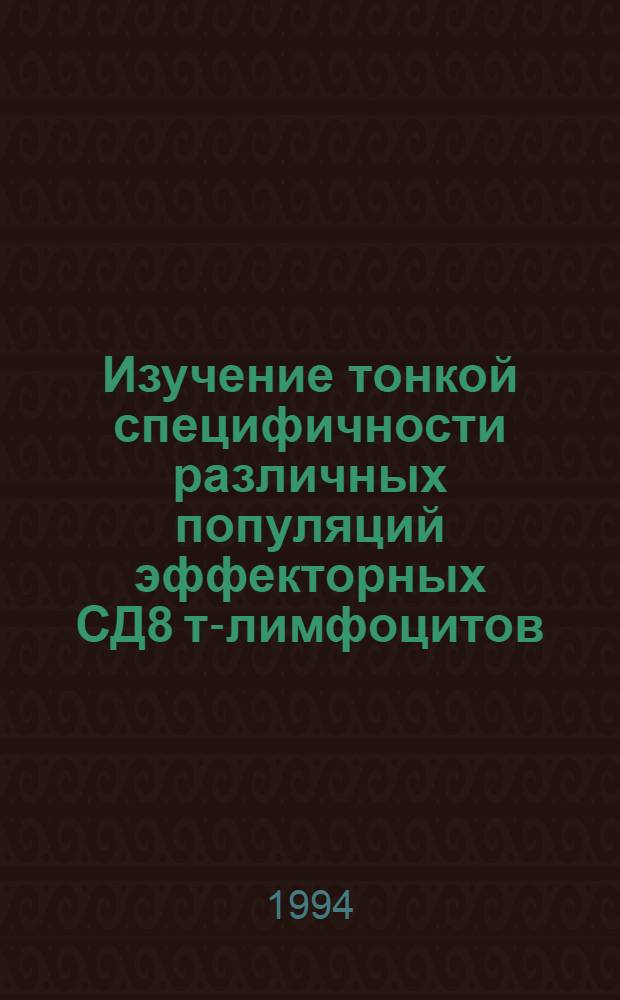 Изучение тонкой специфичности различных популяций эффекторных СД8 т-лимфоцитов

1994